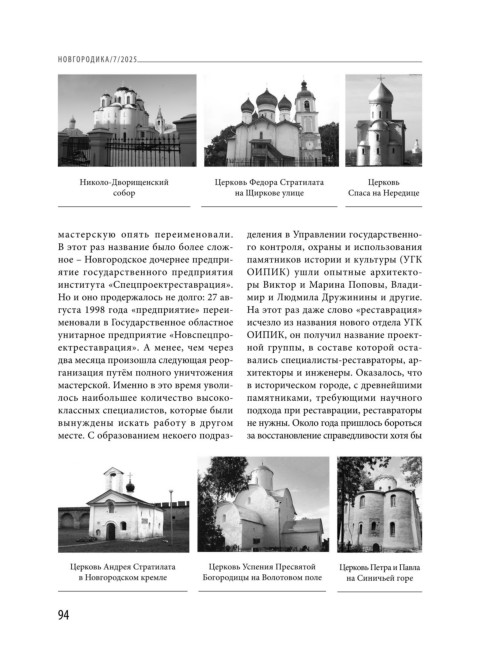 НОВГОРОДИКА/7/2025

Николо-Дворищенский собор

Церковь Федора Стратилата на Щиркове улице

Церковь Спаса на Нередице

мастерскую опять переименовали. В этот раз название было более сложное – Новгородское дочернее предприятие государственного предприятия института «Спецпроектреставрация». Но и оно продержалось не долго: 27 августа 1998 года «предприятие» переименовали в Государственное областное унитарное предприятие «Новспецпроектреставрация». А менее, чем через два месяца произошла следующая реорганизация путём полного уничтожения мастерской. Именно в это время уволилось наибольшее количество высококлассных специалистов, которые были вынуждены искать работу в другом месте. С образованием некоего подразделения в Управлении государственного контроля, охраны и использования памятников истории и культуры (УГК ОИПИК) ушли опытные архитекторы Виктор и Марина Поповы, Владимир и Людмила Дружинины и другие. На этот раз даже слово «реставрация» исчезло из названия нового отдела УГК ОИПИК, он получил название проектной группы, в составе которой оставались специалисты-реставраторы, архитекторы и инженеры. Оказалось, что в историческом городе, с древнейшими памятниками, требующими научного подхода при реставрации, реставраторы не нужны. Около года пришлось бороться за восстановление справедливости хотя бы

Церковь Андрея Стратилата в Новгородском кремле

Церковь Успения Пресвятой Богородицы на Волотовом поле

Церковь Петра и Павла на Синичьей горе

94